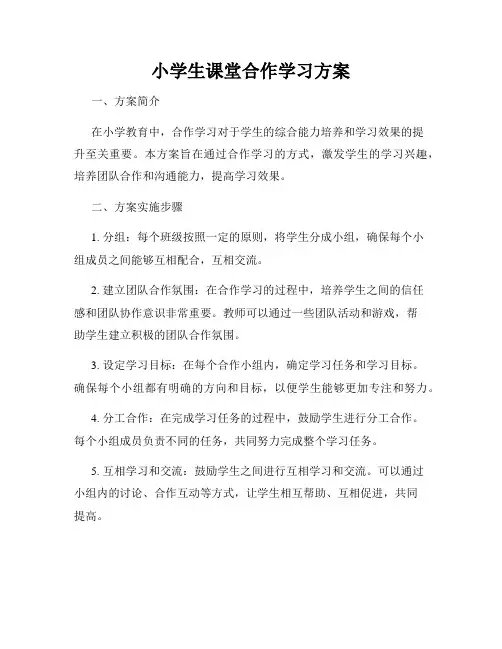 小学生课堂合作学习方案

一、方案简介

在小学教育中，合作学习对于学生的综合能力培养和学习效果的提升至关重要。本方案旨在通过合作学习的方式，激发学生的学习兴趣，培养团队合作和沟通能力，提高学习效果。

二、方案实施步骤

1. 分组：每个班级按照一定的原则，将学生分成小组，确保每个小组成员之间能够互相配合，互相交流。

2. 建立团队合作氛围：在合作学习的过程中，培养学生之间的信任感和团队协作意识非常重要。教师可以通过一些团队活动和游戏，帮助学生建立积极的团队合作氛围。

3. 设定学习目标：在每个合作小组内，确定学习任务和学习目标。确保每个小组都有明确的方向和目标，以便学生能够更加专注和努力。

4. 分工合作：在完成学习任务的过程中，鼓励学生进行分工合作。每个小组成员负责不同的任务，共同努力完成整个学习任务。

5. 互相学习和交流：鼓励学生之间进行互相学习和交流。可以通过小组内的讨论、合作互动等方式，让学生相互帮助、互相促进，共同提高。